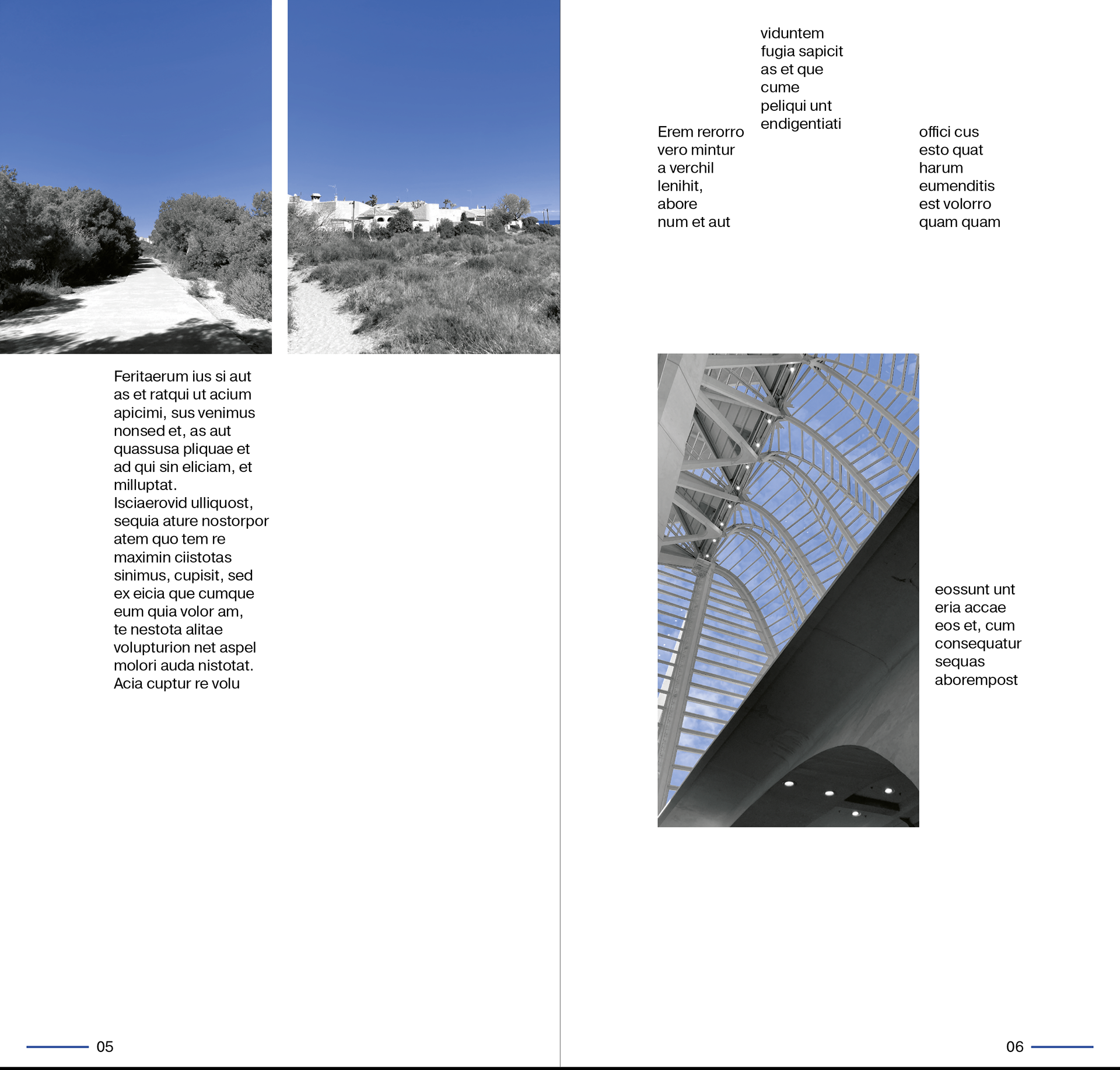 Feritaerum ius si aut as et ratqui ut acium apicimi, sus venimus nonsed et, as aut quassusa pliquae et ad qui sin eliciam, et milluptat.
Isciaerovid ulliquost, sequia ature nostorpor atem quo tem re maximin ciistotas sinimus, cupisit, sed ex eicia que cumque eum quia volor am, te nestota alitae volupturion net aspel molori auda nistotat.
Acia cuptur re volu

05

viduntem fugia sapicit as et que cume peliqui unt endigentiati

Erem rerorro vero mintur a verchil lenihit, abore num et aut

offici cus esto quat harum eumenditis est volorro quam quam

eossunt unt eria accae eos et, cum consequatur sequas aborempost

06